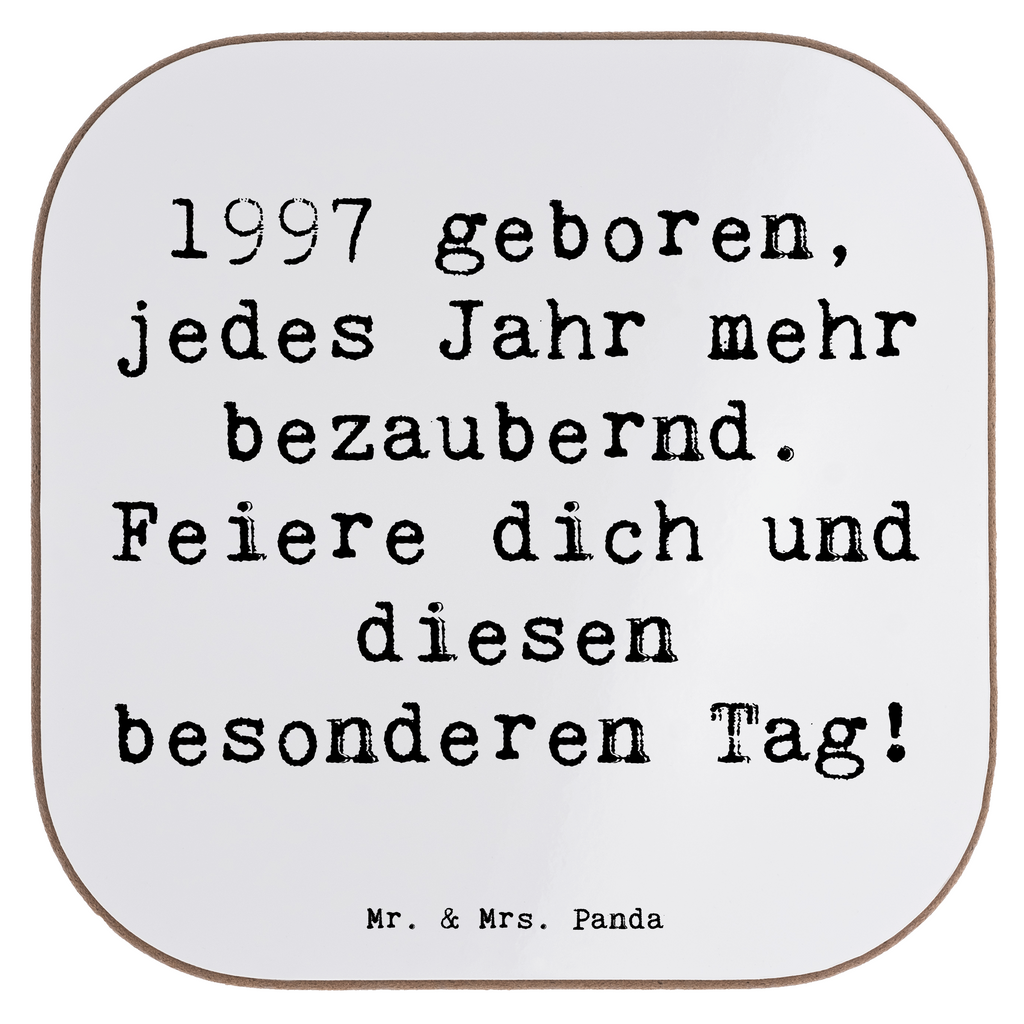 1997 geboren, jedes Jahr mehr bezaubernd. Feiere dich und diesen besonderen Tag!

Mr. & Mrs. Panda